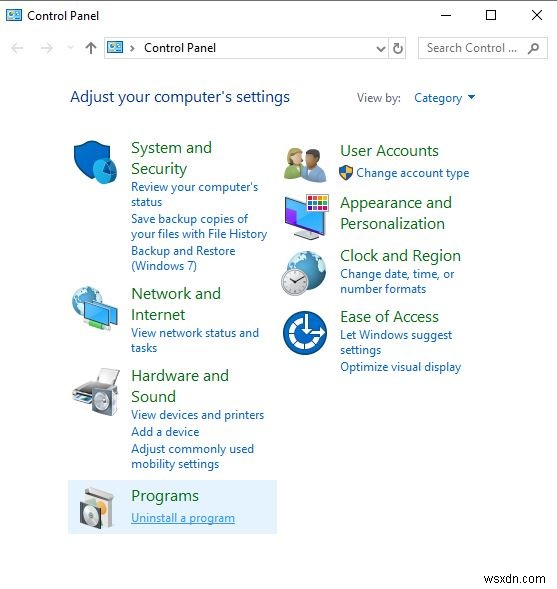 Control Panel

Control Panel

Search Control ...

Adjust your computer's settings

View by: Category

System and Security
Review your computer's status
Save backup copies of your files with File History
Backup and Restore (Windows 7)

Network and Internet
View network status and tasks

Hardware and Sound
View devices and printers
Add a device
Adjust commonly used mobility settings

Programs
Uninstall a program

User Accounts
Change account type

Appearance and Personalization

Clock and Region
Change date, time, or number formats

Ease of Access
Let Windows suggest settings
Optimize visual display

wsxdn.com